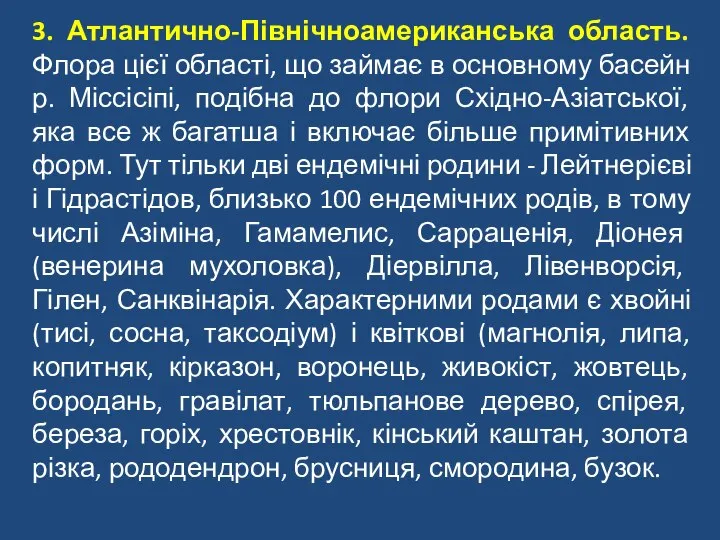 3. Атлантично-Північноамериканська область. Флора цієї області, що займає в основному басейн р. Міссісіпі, подібна до флори Східно-Азіатської, яка все ж багатша і включає більше примітивних форм. Тут тільки дві ендемічні родини - Лейтнерієві і Гідрастідов, близько 100 ендемічних родів, в тому числі Азіміна, Гамамелис, Сарраценія, Діонея (венерина мухоловка), Діервілла, Лівенворсія, Гілен, Санквінарія. Характерними родами є хвойні (тисі, сосна, таксодіум) і квіткові (магнолія, липа, копитняк, кірказон, воронець, живокіст, жовтець, бородань, гравілат, тюльпанове дерево, спірея, береза, горіх, хрестовнік, кінський каштан, золота різка, рододендрон, брусниця, смородина, бузок.